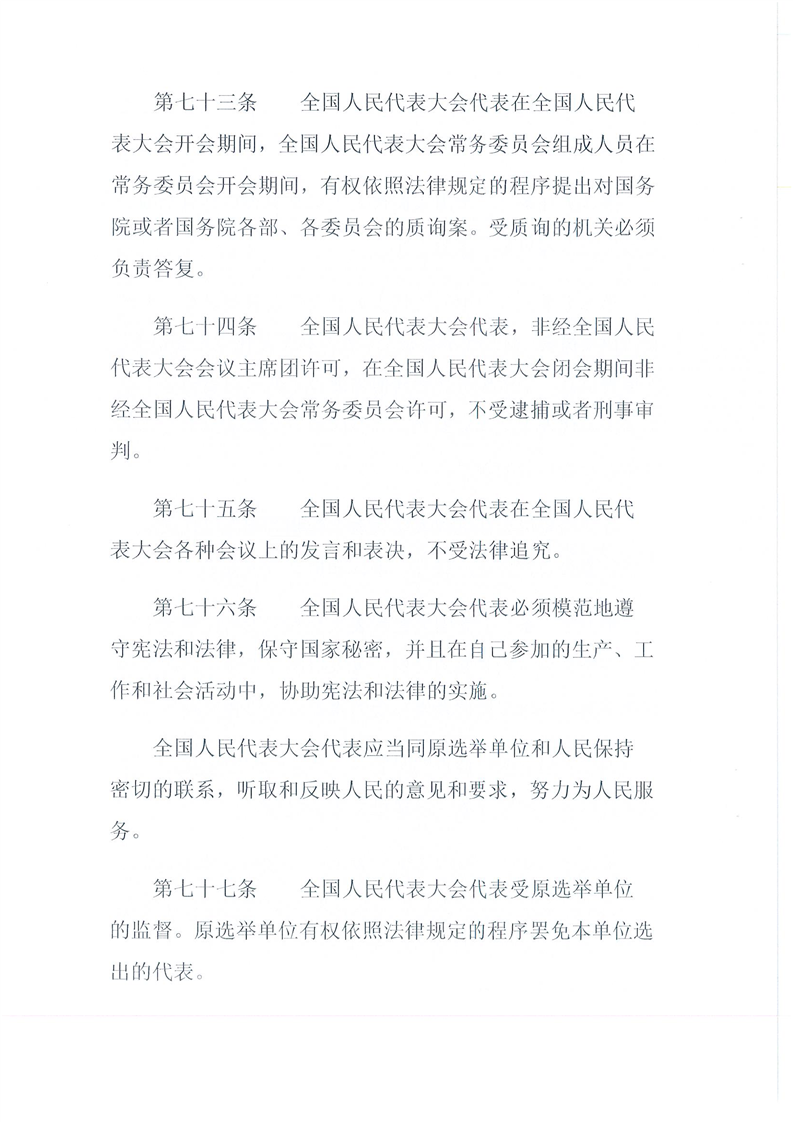 第七十三条　全国人民代表大会代表在全国人民代表大会开会期间，全国人民代表大会常务委员会组成人员在常务委员会开会期间，有权依照法律规定的程序提出对国务院或者国务院各部、各委员会的质询案。受质询的机关必须负责答复。

第七十四条　全国人民代表大会代表，非经全国人民代表大会会议主席团许可，在全国人民代表大会闭会期间非经全国人民代表大会常务委员会许可，不受逮捕或者刑事审判。

第七十五条　全国人民代表大会代表在全国人民代表大会各种会议上的发言和表决，不受法律追究。

第七十六条　全国人民代表大会代表必须模范地遵守宪法和法律，保守国家秘密，并且在自己参加的生产、工作和社会活动中，协助宪法和法律的实施。

全国人民代表大会代表应当同原选举单位和人民保持密切的联系，听取和反映人民的意见和要求，努力为人民服务。

第七十七条　全国人民代表大会代表受原选举单位的监督。原选举单位有权依照法律规定的程序罢免本单位选出的代表。